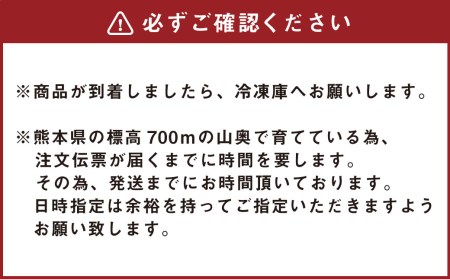 必ずご確認ください

※商品が到着しましたら、冷凍庫へお願いします。

※熊本県の標高 700mの山奥で育てている為、注文伝票が届くまでに時間を要します。その為、発送までにお時間頂いております。日時指定は余裕を持ってご指定いただきますようお願い致します。